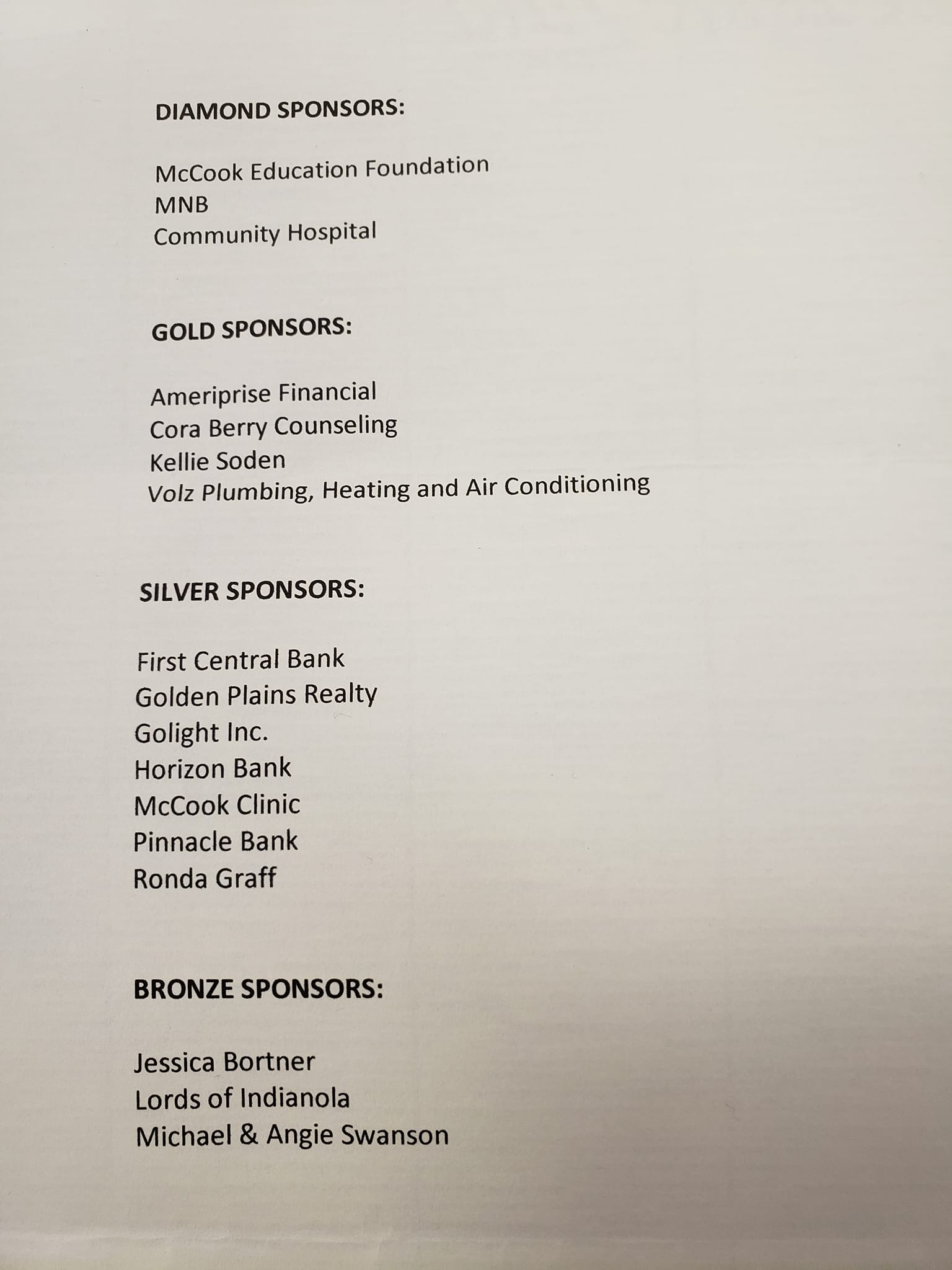 DIAMOND SPONSORS:

McCook Education Foundation
MNB
Community Hospital

GOLD SPONSORS:

Ameriprise Financial
Cora Berry Counseling
Kellie Soden
Volz Plumbing, Heating and Air Conditioning

SILVER SPONSORS:

First Central Bank
Golden Plains Realty
Golight Inc.
Horizon Bank
McCook Clinic
Pinnacle Bank
Ronda Graff

BRONZE SPONSORS:

Jessica Bortner
Lords of Indianola
Michael & Angie Swanson